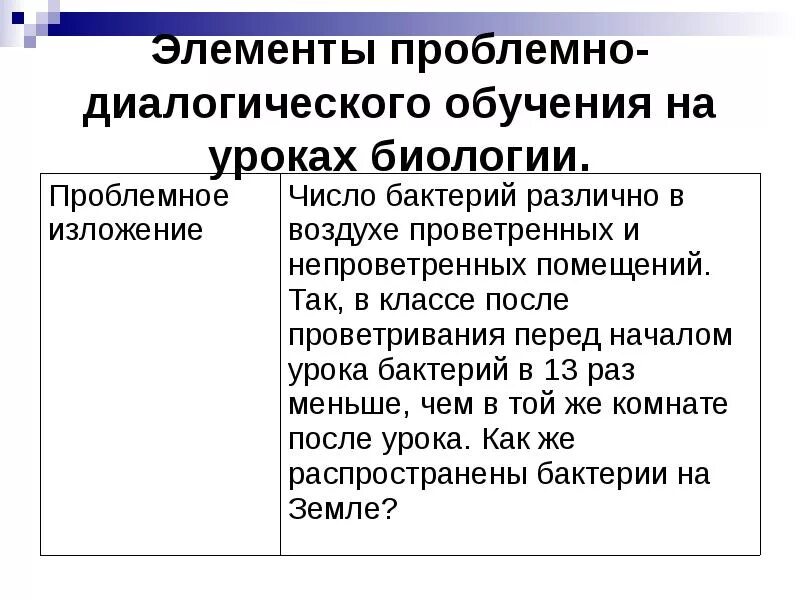 Элементы проблемно-диалогического обучения на уроках биологии.

| Проблемное изложение | Число бактерий различно в воздухе проветренных и непроветренных помещений. Так, в классе после проветривания перед началом урока бактерий в 13 раз меньше, чем в той же комнате после урока. Как же распространены бактерии на Земле? |
|---|---|